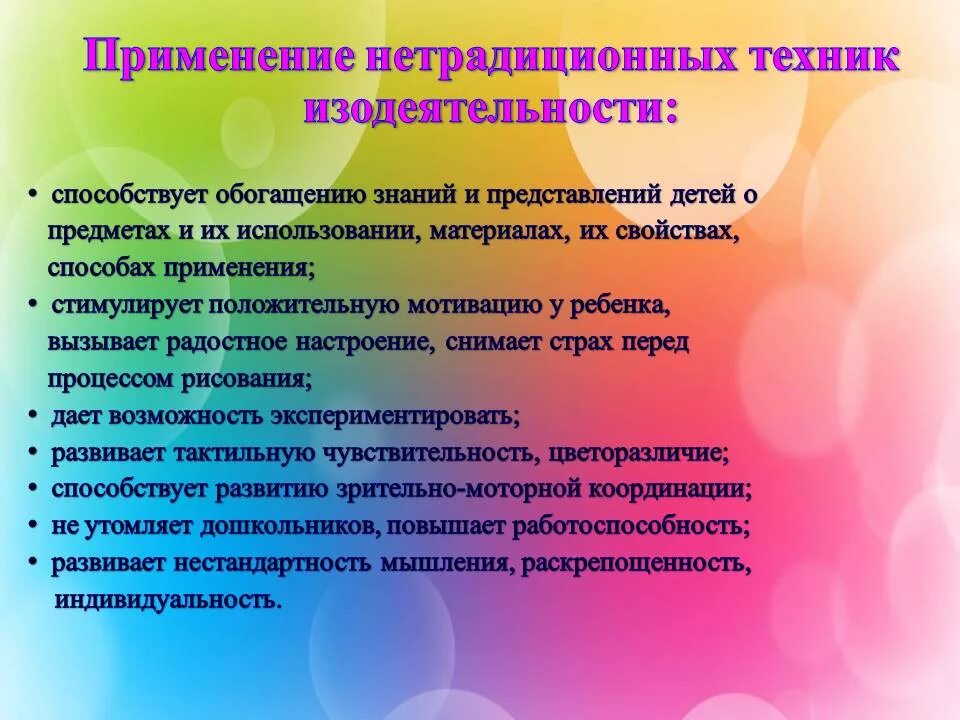 Применение нетрадиционных техник изодеятельности:

• способствует обогащению знаний и представлений детей о предметах и их использовании, материалах, их свойствах, способах применения;
• стимулирует положительную мотивацию у ребенка, вызывает радостное настроение, снимает страх перед процессом рисования;
• дает возможность экспериментировать;
• развивает тактильную чувствительность, цветоразличие;
• способствует развитию зрительно-моторной координации;
• не утомляет дошкольников, повышает работоспособность;
• развивает нестандартность мышления, раскрепощенность, индивидуальность.